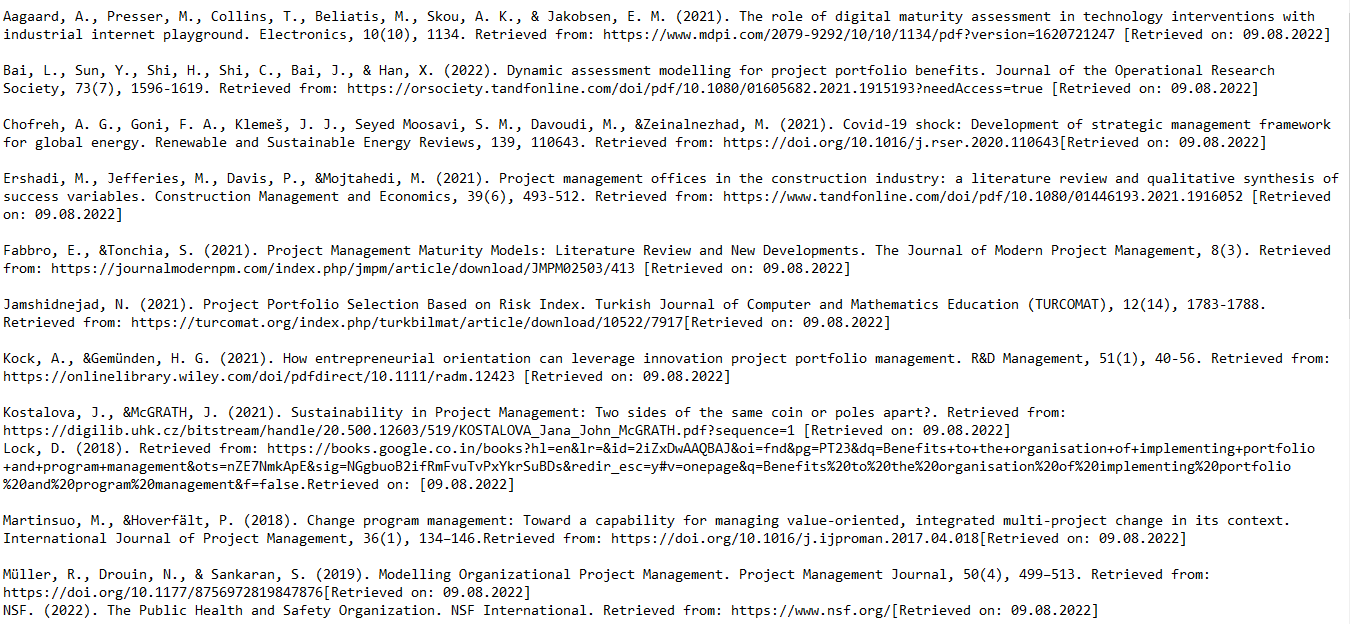 Aagaard, A., Presser, M., Collins, T., Beliatis, M., Skou, A. K., & Jakobsen, E. M. (2021). The role of digital maturity assessment in technology interventions with industrial internet playground. Electronics, 10(10), 1134. Retrieved from: https://www.mdpi.com/2079-9292/10/10/1134/pdf?version=1620721247 [Retrieved on: 09.08.2022]

Bai, L., Sun, Y., Shi, H., Shi, C., Bai, J., & Han, X. (2022). Dynamic assessment modelling for project portfolio benefits. Journal of the Operational Research Society, 73(7), 1596-1619. Retrieved from: https://orsociety.tandfonline.com/doi/pdf/10.1080/01605682.2021.1915193?needAccess=true [Retrieved on: 09.08.2022]

Chofreh, A. G., Goni, F. A., Klemeš, J. J., Seyed Moosavi, S. M., Davoudi, M., &Zeinalnezhad, M. (2021). Covid-19 shock: Development of strategic management framework for global energy. Renewable and Sustainable Energy Reviews, 139, 110643. Retrieved from: https://doi.org/10.1016/j.rser.2020.110643[Retrieved on: 09.08.2022]

Ershadi, M., Jefferies, M., Davis, P., &Mojtahedi, M. (2021). Project management offices in the construction industry: a literature review and qualitative synthesis of success variables. Construction Management and Economics, 39(6), 493-512. Retrieved from: https://www.tandfonline.com/doi/pdf/10.1080/01446193.2021.1916052 [Retrieved on: 09.08.2022]

Fabbro, E., &Tonchia, S. (2021). Project Management Maturity Models: Literature Review and New Developments. The Journal of Modern Project Management, 8(3). Retrieved from: https://journalmodernpm.com/index.php/jmpm/article/download/JMPM02503/413 [Retrieved on: 09.08.2022]

Jamshidnejad, N. (2021). Project Portfolio Selection Based on Risk Index. Turkish Journal of Computer and Mathematics Education (TURCOMAT), 12(14), 1783-1788. Retrieved from: https://turcomat.org/index.php/turkbilmat/article/download/10522/7917[Retrieved on: 09.08.2022]

Kock, A., &Gemünden, H. G. (2021). How entrepreneurial orientation can leverage innovation project portfolio management. R&D Management, 51(1), 40-56. Retrieved from: https://onlinelibrary.wiley.com/doi/pdfdirect/10.1111/radm.12423 [Retrieved on: 09.08.2022]

Kostalova, J., &McGRATH, J. (2021). Sustainability in Project Management: Two sides of the same coin or poles apart?. Retrieved from: https://digilib.uhk.cz/bitstream/handle/20.500.12603/519/KOSTALOVA_Jana_John_McGRATH.pdf?sequence=1 [Retrieved on: 09.08.2022]
Lock, D. (2018). Retrieved from: https://books.google.co.in/books?hl=en&lr=&id=2iZxDwAAQBAJ&oi=fnd&pg=PT23&dq=Benefits+to+the+organisation+of+implementing+portfolio+and+program+management&ots=nZE7NmkApE&sig=NGgbuoB2ifRmFvuTvPxYkrSuBDs&redir_esc=y#v=onepage&q=Benefits%20to%20the%20organisation%20of%20implementing%20portfolio%20and%20program%20management&f=false.Retrieved on: [09.08.2022]

Martinsuo, M., &Hoverfält, P. (2018). Change program management: Toward a capability for managing value-oriented, integrated multi-project change in its context. International Journal of Project Management, 36(1), 134–146.Retrieved from: https://doi.org/10.1016/j.ijproman.2017.04.018[Retrieved on: 09.08.2022]

Müller, R., Drouin, N., & Sankaran, S. (2019). Modelling Organizational Project Management. Project Management Journal, 50(4), 499–513. Retrieved from: https://doi.org/10.1177/8756972819847876[Retrieved on: 09.08.2022]
NSF. (2022). The Public Health and Safety Organization. NSF International. Retrieved from: https://www.nsf.org/[Retrieved on: 09.08.2022]